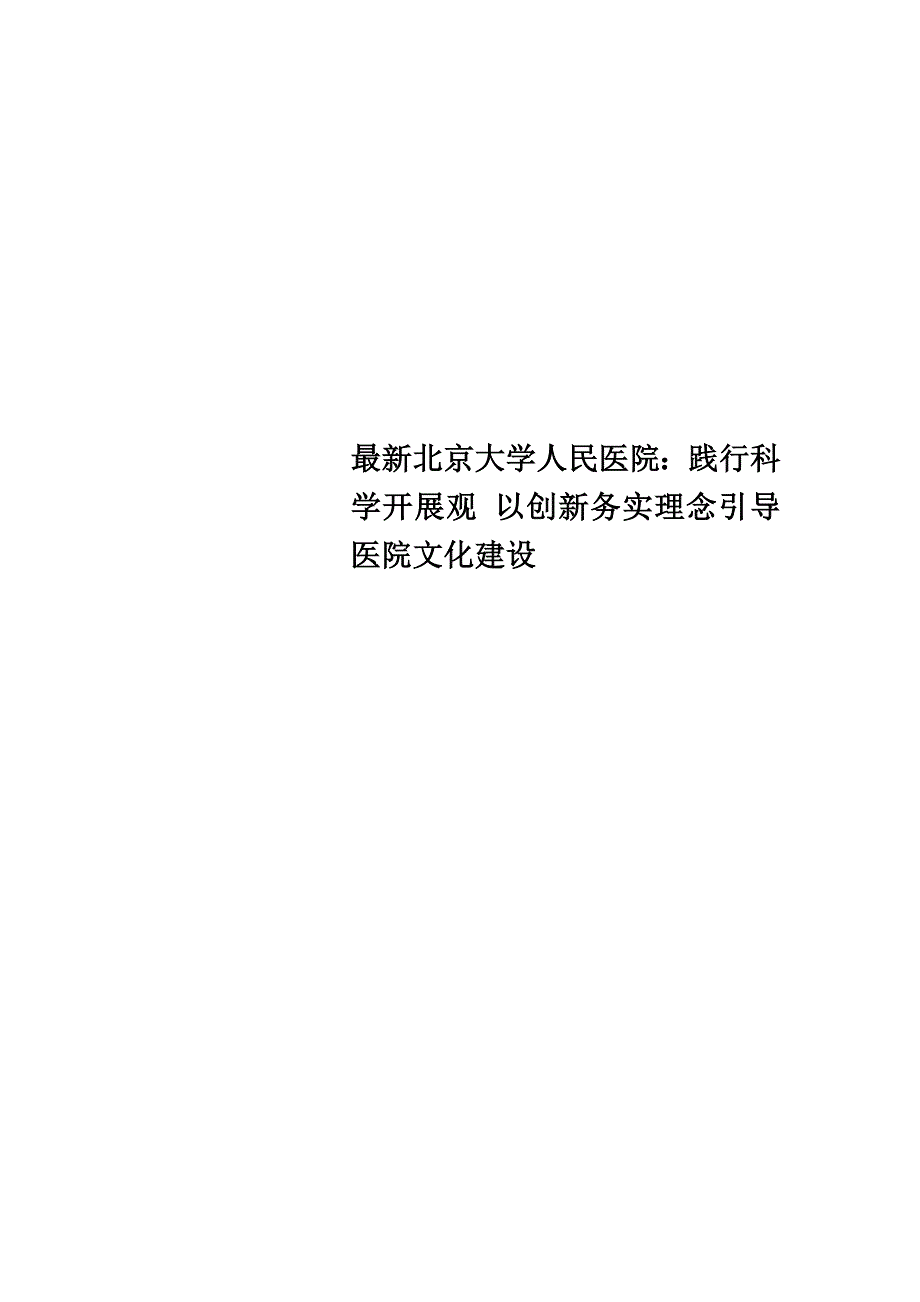 最新北京大学人民医院：践行科学开展观 以创新务实理念引导医院文化建设